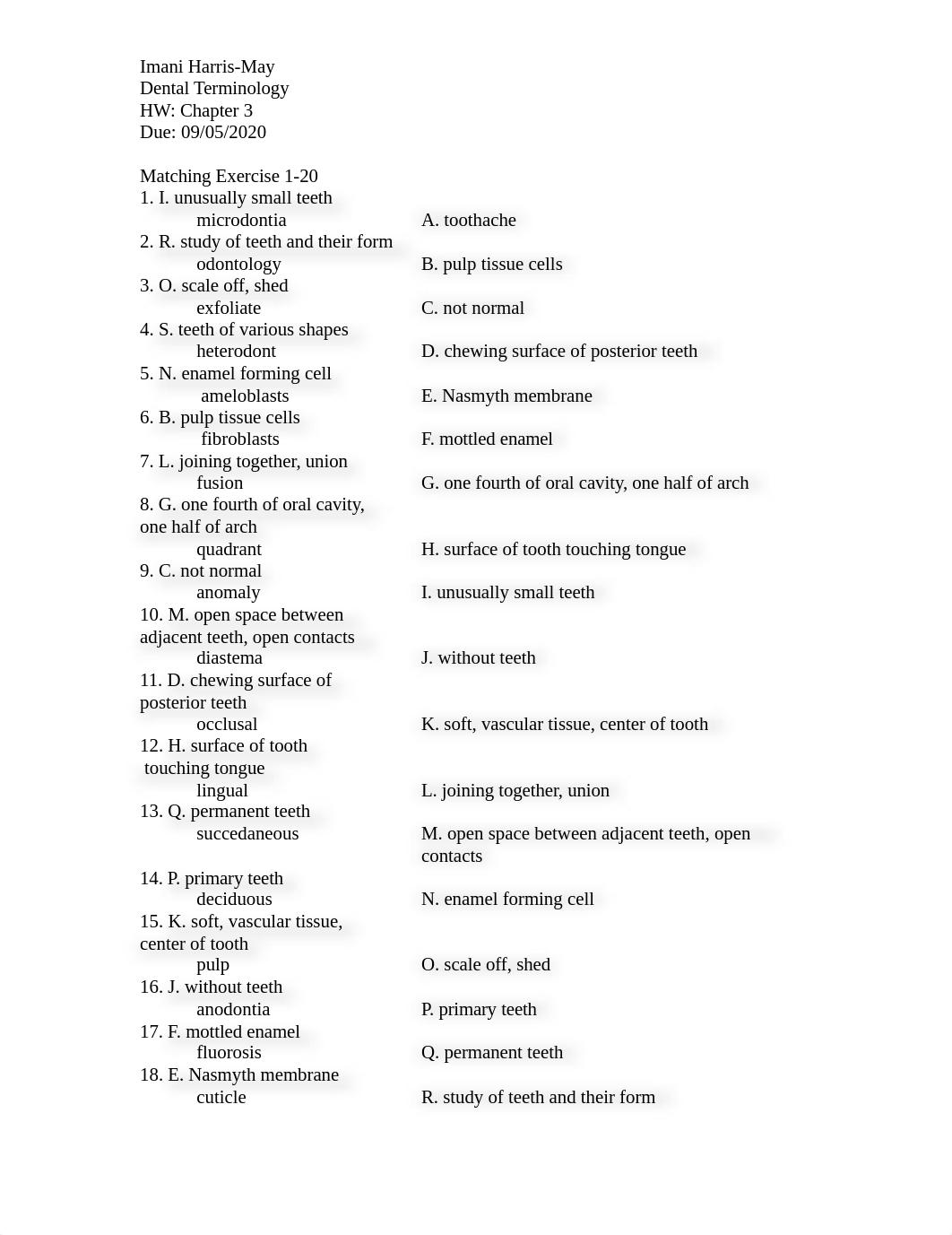 Imani Harris-May
Dental Terminology
HW: Chapter 3
Due: 09/05/2020

Matching Exercise 1-20
1. I. unusually small teeth
microdontia
2. R. study of teeth and their form
odontology
3. O. scale off, shed
exfoliate
4. S. teeth of various shapes
heterodont
5. N. enamel forming cell
ameloblasts
6. B. pulp tissue cells
fibroblasts
7. L. joining together, union
fusion
8. G. one fourth of oral cavity, one half of arch
quadrant
9. C. not normal
anomaly
10. M. open space between adjacent teeth, open contacts
diastema
11. D. chewing surface of posterior teeth
occlusal
12. H. surface of tooth touching tongue
lingual
13. Q. permanent teeth
succedaneous
14. P. primary teeth
deciduous
15. K. soft, vascular tissue, center of tooth
pulp
16. J. without teeth
anodontia
17. F. mottled enamel
fluorosis
18. E. Nasmyth membrane
cuticle

A. toothache
B. pulp tissue cells
C. not normal
D. chewing surface of posterior teeth
E. Nasmyth membrane
F. mottled enamel
G. one fourth of oral cavity, one half of arch
H. surface of tooth touching tongue
I. unusually small teeth
J. without teeth
K. soft, vascular tissue, center of tooth
L. joining together, union
M. open space between adjacent teeth, open contacts
N. enamel forming cell
O. scale off, shed
P. primary teeth
Q. permanent teeth
R. study of teeth and their form